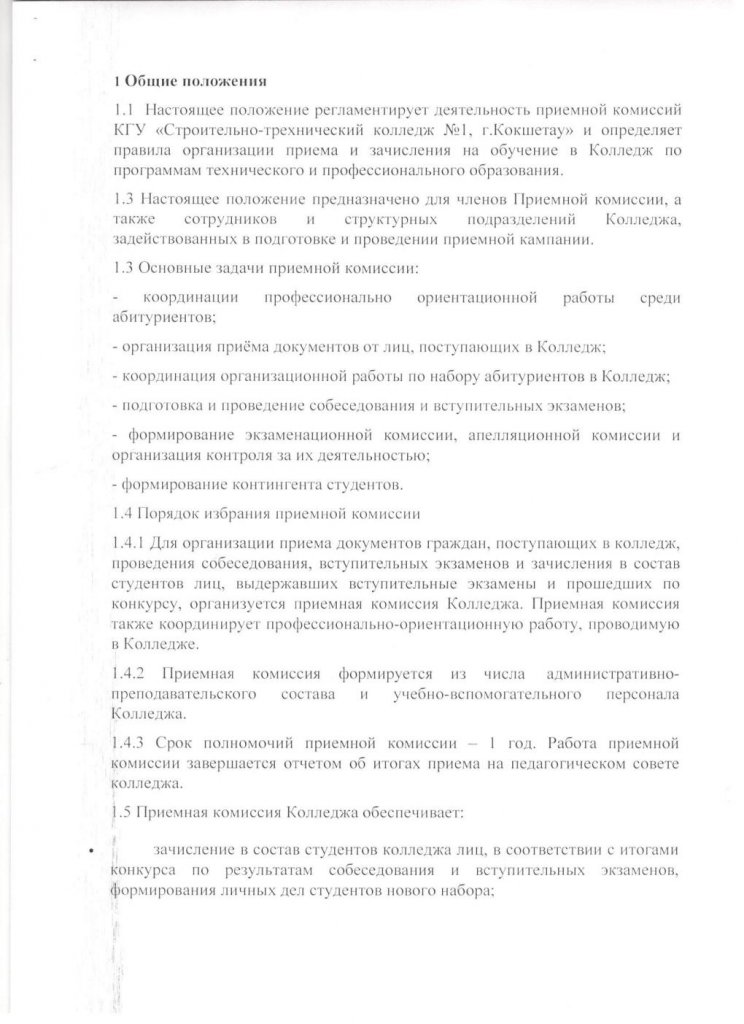 1 Общие положения

1.1 Настоящее положение регламентирует деятельность приемной комиссий КГУ «Строительно-трехнический колледж №1, г.Кокшетау» и определяет правила организации приема и зачисления на обучение в Колледж по программам технического и профессионального образования.

1.3 Настоящее положение предназначено для членов Приемной комиссии, а также сотрудников и структурных подразделений Колледжа, задействованных в подготовке и проведении приемной кампании.

1.3 Основные задачи приемной комиссии:

- координации профессионально ориентационной работы среди абитуриентов;

- организация приёма документов от лиц, поступающих в Колледж;

- координация организационной работы по набору абитуриентов в Колледж;

- подготовка и проведение собеседования и вступительных экзаменов;

- формирование экзаменационной комиссии, апелляционной комиссии и организация контроля за их деятельностью;

- формирование контингента студентов.

1.4 Порядок избрания приемной комиссии

1.4.1 Для организации приема документов граждан, поступающих в колледж, проведения собеседования, вступительных экзаменов и зачисления в состав студентов лиц, выдержавших вступительные экзамены и прошедших по конкурсу, организуется приемная комиссия Колледжа. Приемная комиссия также координирует профессионально-ориентационную работу, проводимую в Колледже.

1.4.2 Приемная комиссия формируется из числа административно-преподавательского состава и учебно-вспомогательного персонала Колледжа.

1.4.3 Срок полномочий приемной комиссии – 1 год. Работа приемной комиссии завершается отчетом об итогах приема на педагогическом совете колледжа.

1.5 Приемная комиссия Колледжа обеспечивает:

• зачисление в состав студентов колледжа лиц, в соответствии с итогами конкурса по результатам собеседования и вступительных экзаменов, формирования личных дел студентов нового набора;